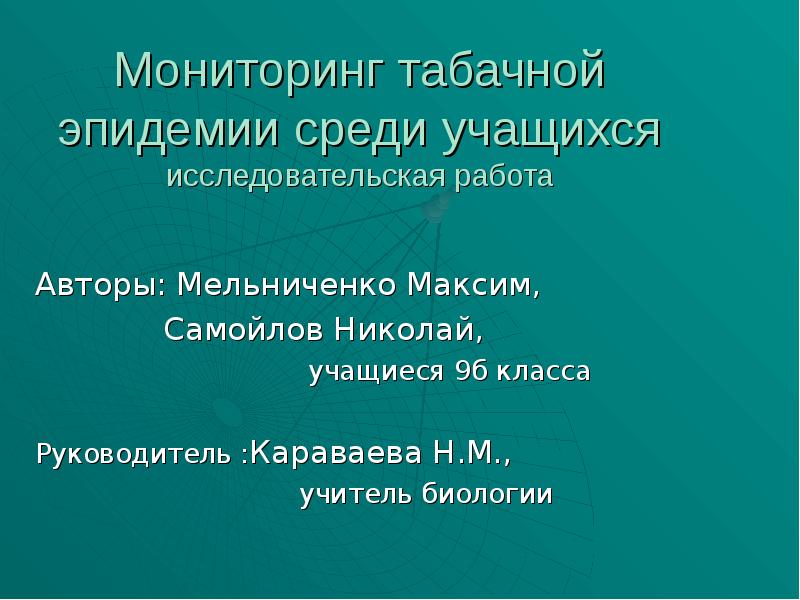 Мониторинг табачной эпидемии среди учащихся
исследовательская работа

Авторы: Мельниченко Максим,
Самойлов Николай,
учащиеся 9б класса

Руководитель :Караваева Н.М.,
учитель биологии